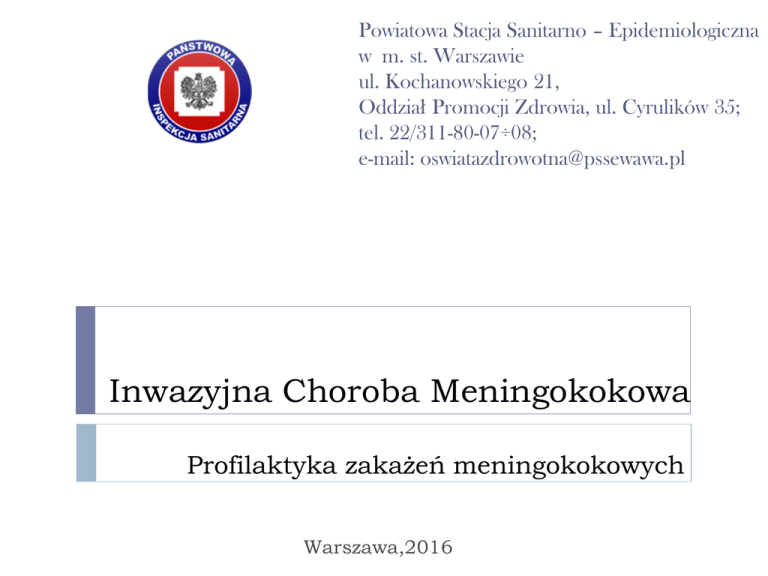 PAŃSTWOWA INSPEKCJA SANITARNA

Powiatowa Stacja Sanitarno – Epidemiologiczna w m. st. Warszawie
ul. Kochanowskiego 21,
Oddział Promocji Zdrowia, ul. Cyrulików 35;
tel. 22/311-80-07÷08;
e-mail: oswiatazdrowotna@pssewawa.pl

Inwazyjna Choroba Meningokokowa

Profilaktyka zakażeń meningokokowych

Warszawa,2016